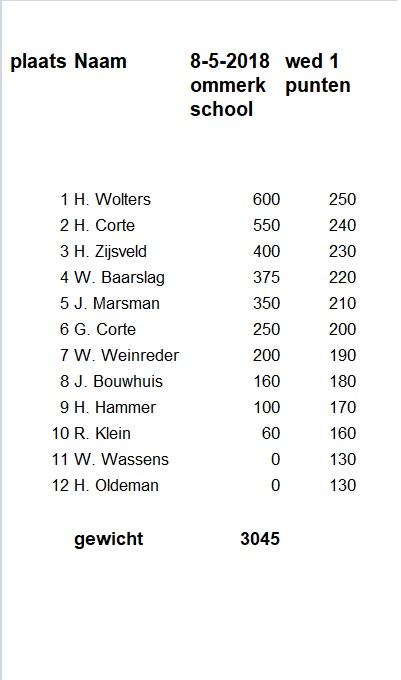 | plaats | Naam | 8-5-2018 ommerk school | wed 1 punten |
|---|---|---|---|
| 1 | H. Wolters | 600 | 250 |
| 2 | H. Corte | 550 | 240 |
| 3 | H. Zijsveld | 400 | 230 |
| 4 | W. Baarslag | 375 | 220 |
| 5 | J. Marsman | 350 | 210 |
| 6 | G. Corte | 250 | 200 |
| 7 | W. Weinreder | 200 | 190 |
| 8 | J. Bouwhuis | 160 | 180 |
| 9 | H. Hammer | 100 | 170 |
| 10 | R. Klein | 60 | 160 |
| 11 | W. Wassens | 0 | 130 |
| 12 | H. Oldeman | 0 | 130 |
| | gewicht | 3045 | |